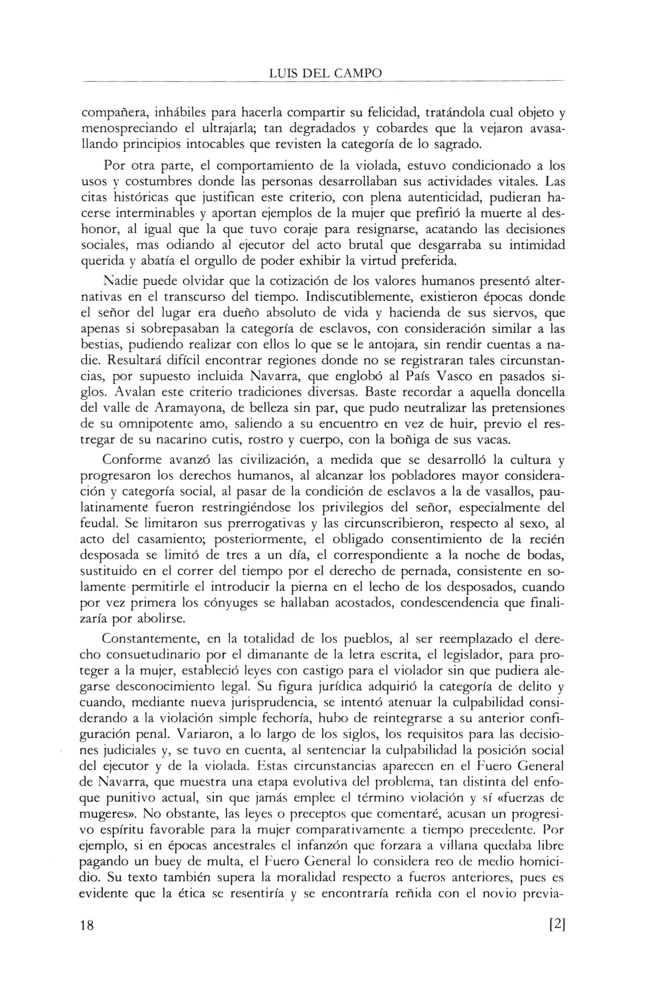 LUIS DEL CAMPO

compañera, inhábiles para hacerla compartir su felicidad, tratándola cual objeto y menospreciando el ultrajarla; tan degradados y cobardes que la vejaron avasallando principios intocables que revisten la categoría de lo sagrado.

Por otra parte, el comportamiento de la violada, estuvo condicionado a los usos y costumbres donde las personas desarrollaban sus actividades vitales. Las citas históricas que justifican este criterio, con plena autenticidad, pudieran hacerse interminables y aportan ejemplos de la mujer que prefirió la muerte al deshonor, al igual que la que tuvo coraje para resignarse, acatando las decisiones sociales, mas odiando al ejecutor del acto brutal que desgarraba su intimidad querida y abatía el orgullo de poder exhibir la virtud preferida.

Nadie puede olvidar que la cotización de los valores humanos presentó alternativas en el transcurso del tiempo. Indiscutiblemente, existieron épocas donde el señor del lugar era dueño absoluto de vida y hacienda de sus siervos, que apenas si sobrepasaban la categoría de esclavos, con consideración similar a las bestias, pudiendo realizar con ellos lo que se le antojara, sin rendir cuentas a nadie. Resultará difícil encontrar regiones donde no se registraran tales circunstancias, por supuesto incluida Navarra, que englobó al País Vasco en pasados siglos. Avalan este criterio tradiciones diversas. Baste recordar a aquella doncella del valle de Aramayona, de belleza sin par, que pudo neutralizar las pretensiones de su omnipotente amo, saliendo a su encuentro en vez de huir, previo el restregar de su nacarino cutis, rostro y cuerpo, con la boñiga de sus vacas.

Conforme avanzó las civilización, a medida que se desarrolló la cultura y progresaron los derechos humanos, al alcanzar los pobladores mayor consideración y categoría social, al pasar de la condición de esclavos a la de vasallos, paulatinamente fueron restringiéndose los privilegios del señor, especialmente del feudal. Se limitaron sus prerrogativas y las circunscribieron, respecto al sexo, al acto del casamiento; posteriormente, el obligado consentimiento de la recién desposada se limitó de tres a un día, el correspondiente a la noche de bodas, sustituido en el correr del tiempo por el derecho de pernada, consistente en solamente permitirle el introducir la pierna en el lecho de los desposados, cuando por vez primera los cónyuges se hallaban acostados, condescendencia que finalizaría por abolirse.

Constantemente, en la totalidad de los pueblos, al ser reemplazado el derecho consuetudinario por el dimanante de la letra escrita, el legislador, para proteger a la mujer, estableció leyes con castigo para el violador sin que pudiera alegarse desconocimiento legal. Su figura jurídica adquirió la categoría de delito y cuando, mediante nueva jurisprudencia, se intentó atenuar la culpabilidad considerando a la violación simple fechoría, hubo de reintegrarse a su anterior configuración penal. Variaron, a lo largo de los siglos, los requisitos para las decisiones judiciales y, se tuvo en cuenta, al sentenciar la culpabilidad la posición social del ejecutor y de la violada. Estas circunstancias aparecen en el Fuero General de Navarra, que muestra una etapa evolutiva del problema, tan distinta del enfoque punitivo actual, sin que jamás emplee el término violación y sí «fuerzas de mugeres». No obstante, las leyes o preceptos que comentaré, acusan un progresivo espíritu favorable para la mujer comparativamente a tiempo precedente. Por ejemplo, si en épocas ancestrales el infanzón que forzara a villana quedaba libre pagando un buey de multa, el Fuero General lo considera reo de medio homicidio. Su texto también supera la moralidad respecto a fueros anteriores, pues es evidente que la ética se resentiría y se encontraría reñida con el novio previa-

18 [2]